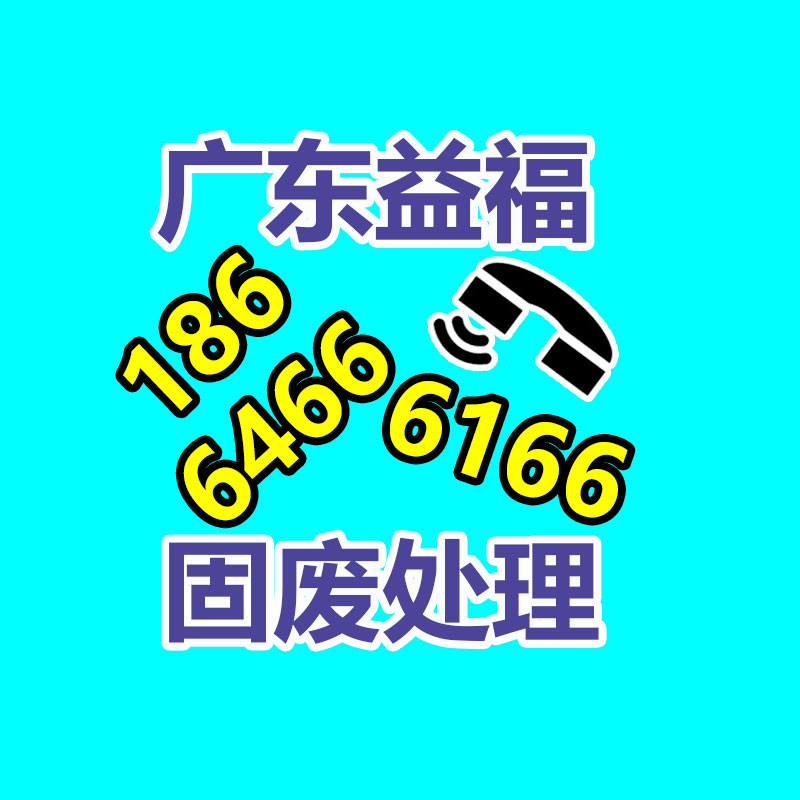 广东益福

186
6466 6166

固废处理